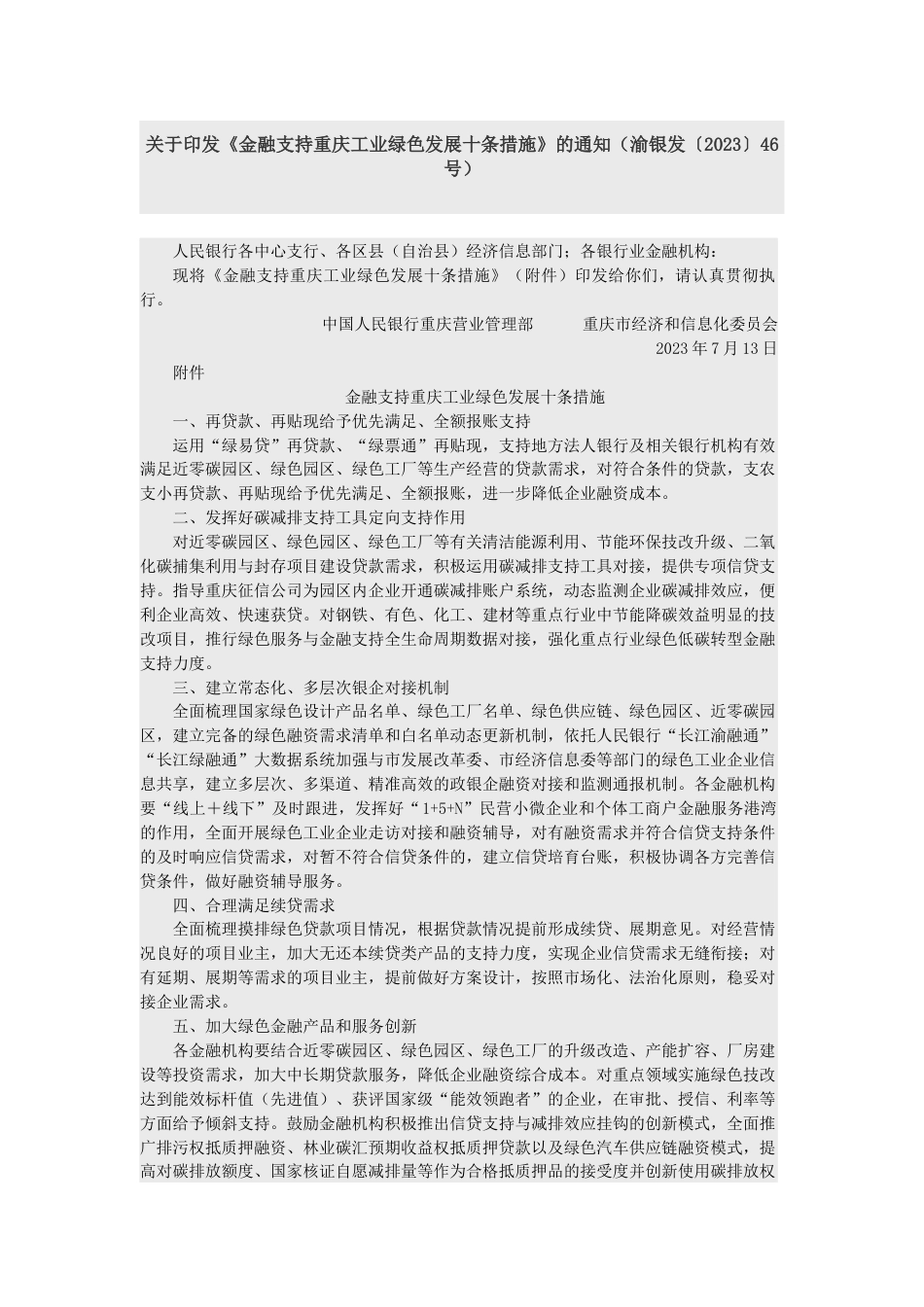 关于印发《金融支持重庆工业绿色发展十条措施》的通知（渝银发〔2023〕46号）

人民银行各中心支行、各区县（自治县）经济信息部门；各银行业金融机构：

现将《金融支持重庆工业绿色发展十条措施》（附件）印发给你们，请认真贯彻执行。

中国人民银行重庆营业管理部　　重庆市经济和信息化委员会

2023年7月13日

附件

金融支持重庆工业绿色发展十条措施

一、再贷款、再贴现给予优先满足、全额报账支持

运用“绿易贷”再贷款、“绿票通”再贴现，支持地方法人银行及相关银行机构有效满足近零碳园区、绿色园区、绿色工厂等生产经营的贷款需求，对符合条件的贷款，支农支小再贷款、再贴现给予优先满足、全额报账，进一步降低企业融资成本。

二、发挥好碳减排支持工具定向支持作用

对近零碳园区、绿色园区、绿色工厂等有关清洁能源利用、节能环保技改升级、二氧化碳捕集利用与封存项目建设贷款需求，积极运用碳减排支持工具对接，提供专项信贷支持。指导重庆征信公司为园区内企业开通碳减排账户系统，动态监测企业碳减排效应，便利企业高效、快速获贷。对钢铁、有色、化工、建材等重点行业中节能降碳效益明显的技改项目，推行绿色服务与金融支持全生命周期数据对接，强化重点行业绿色低碳转型金融支持力度。

三、建立常态化、多层次银企对接机制

全面梳理国家绿色设计产品名单、绿色工厂名单、绿色供应链、绿色园区、近零碳园区，建立完备的绿色融资需求清单和白名单动态更新机制，依托人民银行“长江渝融通”“长江绿融通”大数据系统加强与市发展改革委、市经济信息委等部门的绿色工业企业信息共享，建立多层次、多渠道、精准高效的政银企融资对接和监测通报机制。各金融机构要“线上＋线下”及时跟进，发挥好“1+5+N”民营小微企业和个体工商户金融服务港湾的作用，全面开展绿色工业企业走访对接和融资辅导，对有融资需求并符合信贷支持条件的及时响应信贷需求，对暂不符合信贷条件的，建立信贷培育台账，积极协调各方完善信贷条件，做好融资辅导服务。

四、合理满足续贷需求

全面梳理摸排绿色贷款项目情况，根据贷款情况提前形成续贷、展期意见。对经营情况良好的项目业主，加大无还本续贷类产品的支持力度，实现企业信贷需求无缝衔接；对有延期、展期等需求的项目业主，提前做好方案设计，按照市场化、法治化原则，稳妥对接企业需求。

五、加大绿色金融产品和服务创新

各金融机构要结合近零碳园区、绿色园区、绿色工厂的升级改造、产能扩容、厂房建设等投资需求，加大中长期贷款服务，降低企业融资综合成本。对重点领域实施绿色技改达到能效标杆值（先进值）、获评国家级“能效领跑者”的企业，在审批、授信、利率等方面给予倾斜支持。鼓励金融机构积极推出信贷支持与减排效应挂钩的创新模式，全面推广排污权抵质押融资、林业碳汇预期收益权抵质押贷款以及绿色汽车供应链融资模式，提高对碳排放额度、国家核证自愿减排量等作为合格抵质押品的接受度并创新使用碳排放权